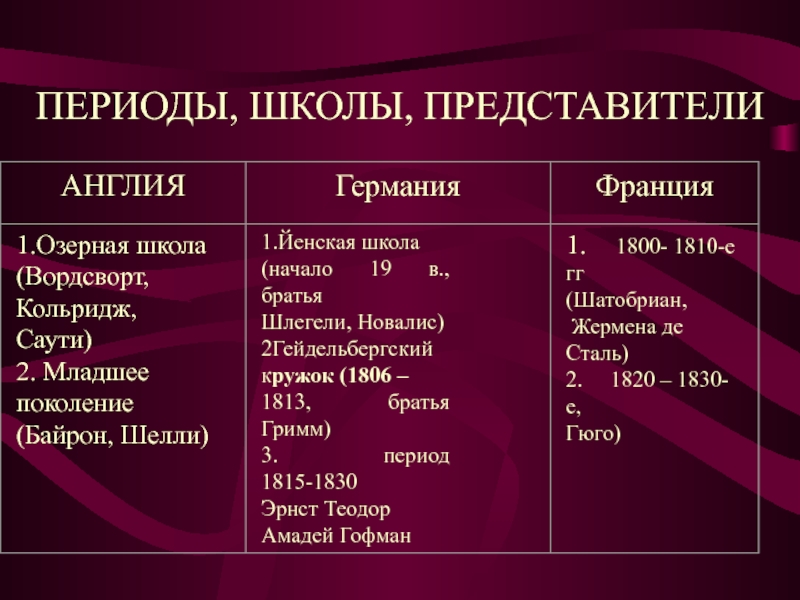 ПЕРИОДЫ, ШКОЛЫ, ПРЕДСТАВИТЕЛИ

| АНГЛИЯ | Германия | Франция |
|---|---|---|
| 1.Озерная школа (Вордсворт, Кольридж, Саути) 2. Младшее поколение (Байрон, Шелли) | 1.Йенская школа (начало 19 в., братья Шлегели, Новалис) 2Гейдельбергский кружок (1806 – 1813, братья Гримм) 3. период 1815-1830 Эрнст Теодор Амадей Гофман | 1. 1800- 1810-е гг (Шатобриан, Жермена де Сталь) 2. 1820 – 1830-е, Гюго) |